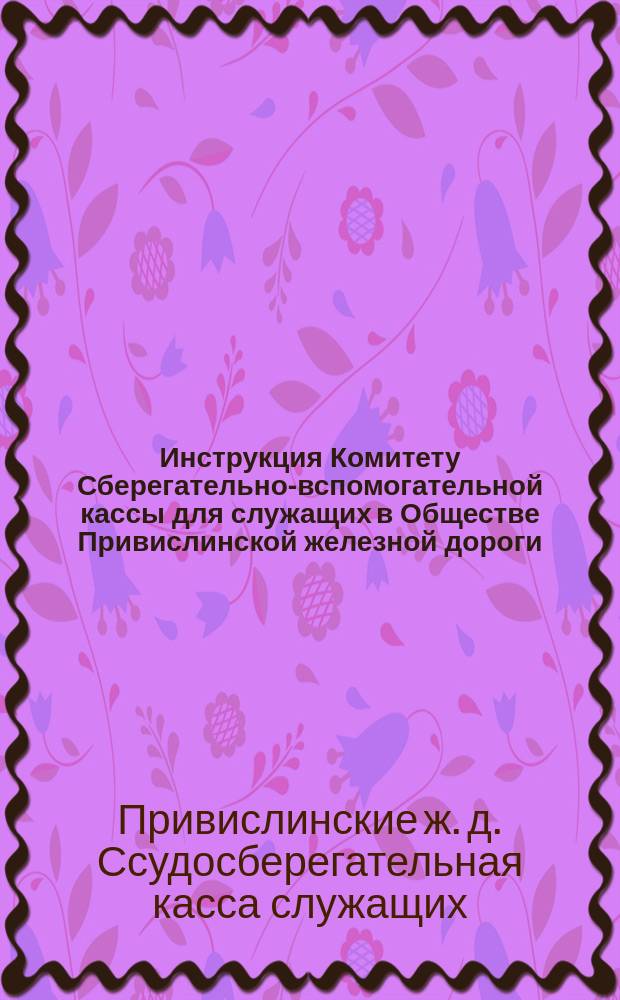 Инструкция Комитету Сберегательно-вспомогательной кассы для служащих в Обществе Привислинской железной дороги

Привислинские ж. д. Ссудосберегательная касса служащих